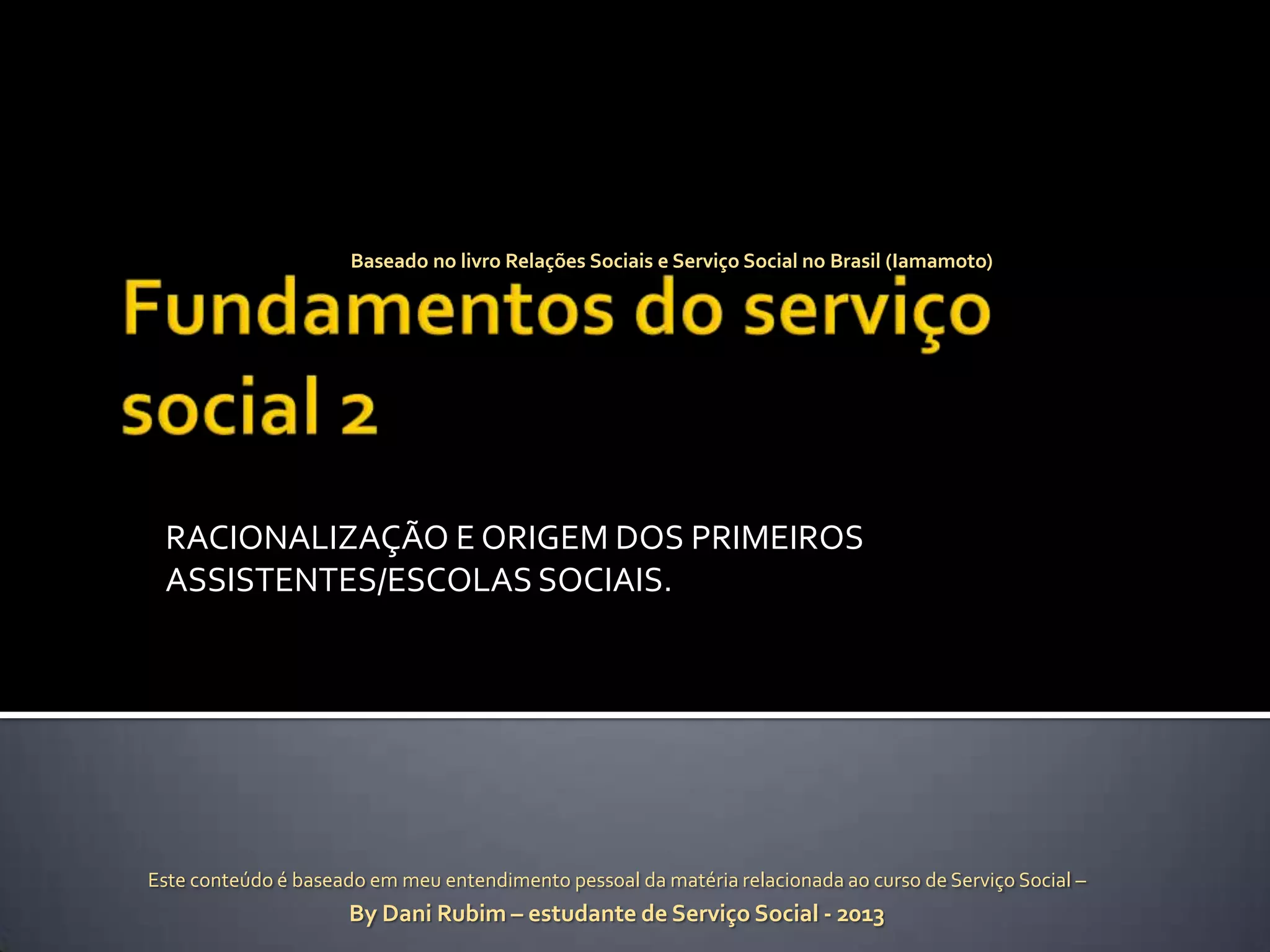 Baseado no livro Relações Sociais e Serviço Social no Brasil (Iamamoto)

Fundamentos do serviço social 2

RACIONALIZAÇÃO E ORIGEM DOS PRIMEIROS ASSISTENTES/ESCOLAS SOCIAIS.

Este conteúdo é baseado em meu entendimento pessoal da matéria relacionada ao curso de Serviço Social –

By Dani Rubim – estudante de Serviço Social - 2013